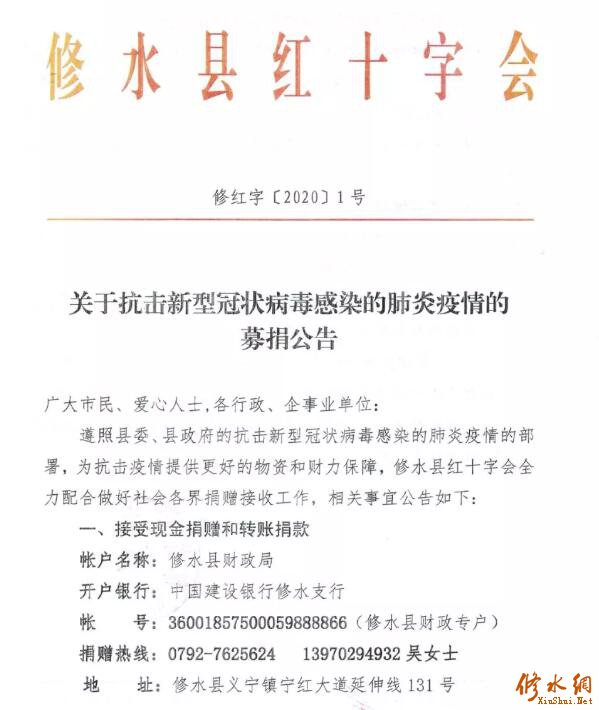 修水县红十字会

修红字〔2020〕1号

关于抗击新型冠状病毒感染的肺炎疫情的募捐公告

广大市民、爱心人士,各行政、企事业单位:

遵照县委、县政府的抗击新型冠状病毒感染的肺炎疫情的部署,为抗击疫情提供更好的物资和财力保障,修水县红十字会全力配合做好社会各界捐赠接收工作,相关事宜公告如下:

一、接受现金捐赠和转账捐款

帐户名称:修水县财政局

开户银行:中国建设银行修水支行

帐　　号:36001857500059888866(修水县财政专户)

捐赠热线:0792-7625624　13970294932 吴女士

地　　址:修水县义宁镇宁红大道延伸线131号

修水网
XiuShui.Net